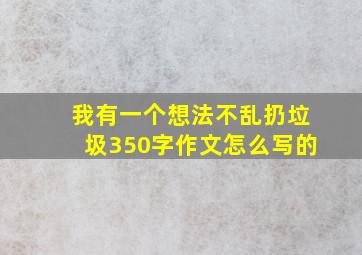 我有一个想法不乱扔垃圾350字作文怎么写的